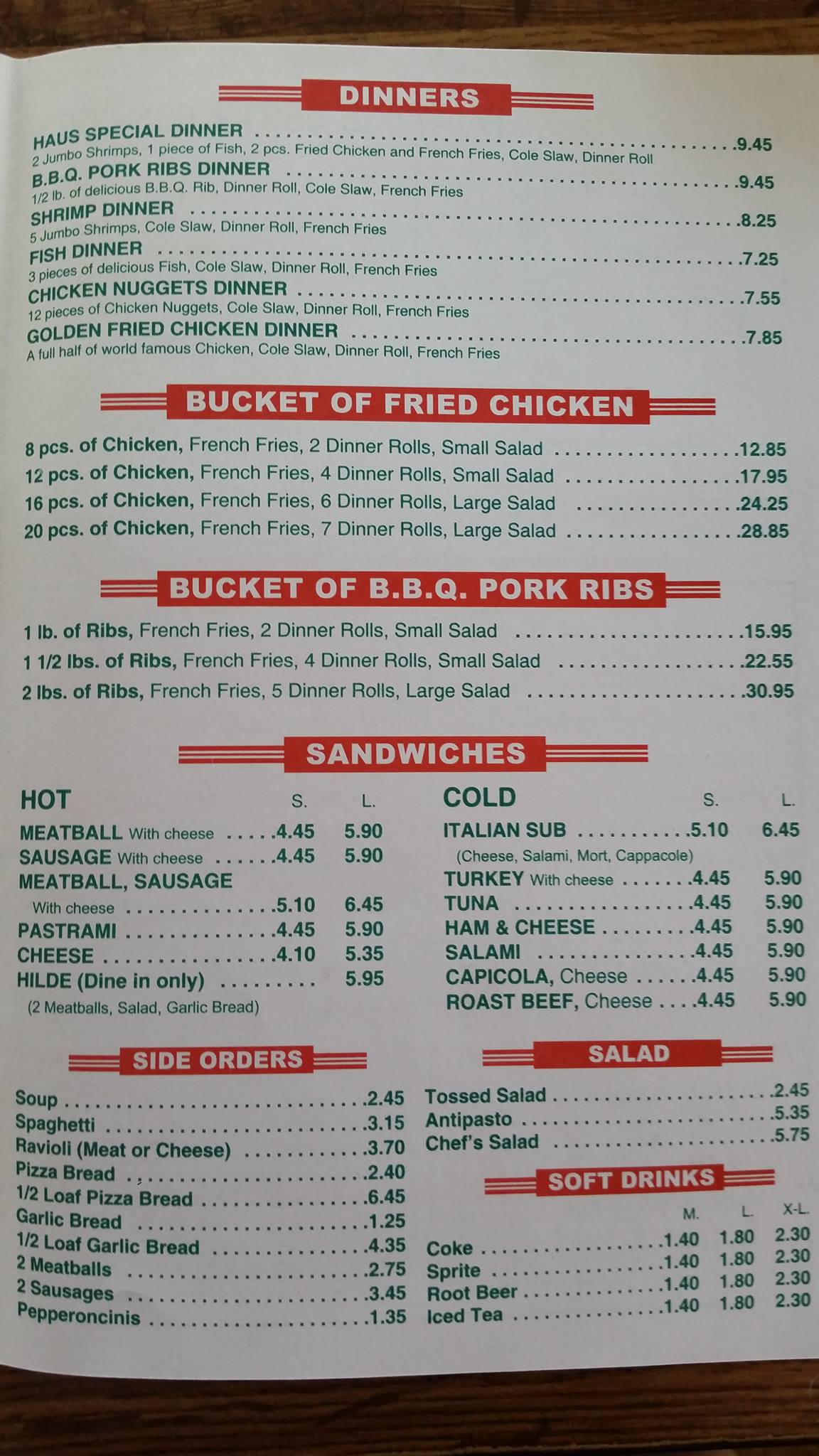 DINNERS

HAUS SPECIAL DINNER 9.45
2 Jumbo Shrimps, 1 piece of Fish, 2 pcs. Fried Chicken and French Fries, Cole Slaw, Dinner Roll

B.B.Q. PORK RIBS DINNER 9.45
1/2 lb. of delicious B.B.Q. Rib, Dinner Roll, Cole Slaw, French Fries

SHRIMP DINNER 8.25
5 Jumbo Shrimps, Cole Slaw, Dinner Roll, French Fries

FISH DINNER 7.25
3 pieces of delicious Fish, Cole Slaw, Dinner Roll, French Fries

CHICKEN NUGGETS DINNER 7.55
12 pieces of Chicken Nuggets, Cole Slaw, Dinner Roll, French Fries

GOLDEN FRIED CHICKEN DINNER 7.85
A full half of world famous Chicken, Cole Slaw, Dinner Roll, French Fries

BUCKET OF FRIED CHICKEN

8 pcs. of Chicken, French Fries, 2 Dinner Rolls, Small Salad 12.85
12 pcs. of Chicken, French Fries, 4 Dinner Rolls, Small Salad 17.95
16 pcs. of Chicken, French Fries, 6 Dinner Rolls, Large Salad 24.25
20 pcs. of Chicken, French Fries, 7 Dinner Rolls, Large Salad 28.85

BUCKET OF B.B.Q. PORK RIBS

1 lb. of Ribs, French Fries, 2 Dinner Rolls, Small Salad 15.95
1 1/2 lbs. of Ribs, French Fries, 4 Dinner Rolls, Small Salad 22.55
2 lbs. of Ribs, French Fries, 5 Dinner Rolls, Large Salad 30.95

SANDWICHES

HOT S. L.
MEATBALL With cheese 4.45 5.90
SAUSAGE With cheese 4.45 5.90
MEATBALL, SAUSAGE
With cheese 5.10 6.45
PASTRAMI 4.45 5.90
CHEESE 4.10 5.35
HILDE (Dine in only) 5.95
(2 Meatballs, Salad, Garlic Bread)

COLD S. L.
ITALIAN SUB 5.10 6.45
(Cheese, Salami, Mort, Cappacole)
TURKEY With cheese 4.45 5.90
TUNA 4.45 5.90
HAM & CHEESE 4.45 5.90
SALAMI 4.45 5.90
CAPICOLA, Cheese 4.45 5.90
ROAST BEEF, Cheese 4.45 5.90

SIDE ORDERS

Soup 2.45
Spaghetti 3.15
Ravioli (Meat or Cheese) 3.70
Pizza Bread 2.40
1/2 Loaf Pizza Bread 6.45
Garlic Bread 1.25
1/2 Loaf Garlic Bread 4.35
2 Meatballs 2.75
2 Sausages 3.45
Pepperoncinis 1.35

SALAD

Tossed Salad 2.45
Antipasto 5.35
Chef's Salad 5.75

SOFT DRINKS

M. L. X-L.
Coke 1.40 1.80 2.30
Sprite 1.40 1.80 2.30
Root Beer 1.40 1.80 2.30
Iced Tea 1.40 1.80 2.30